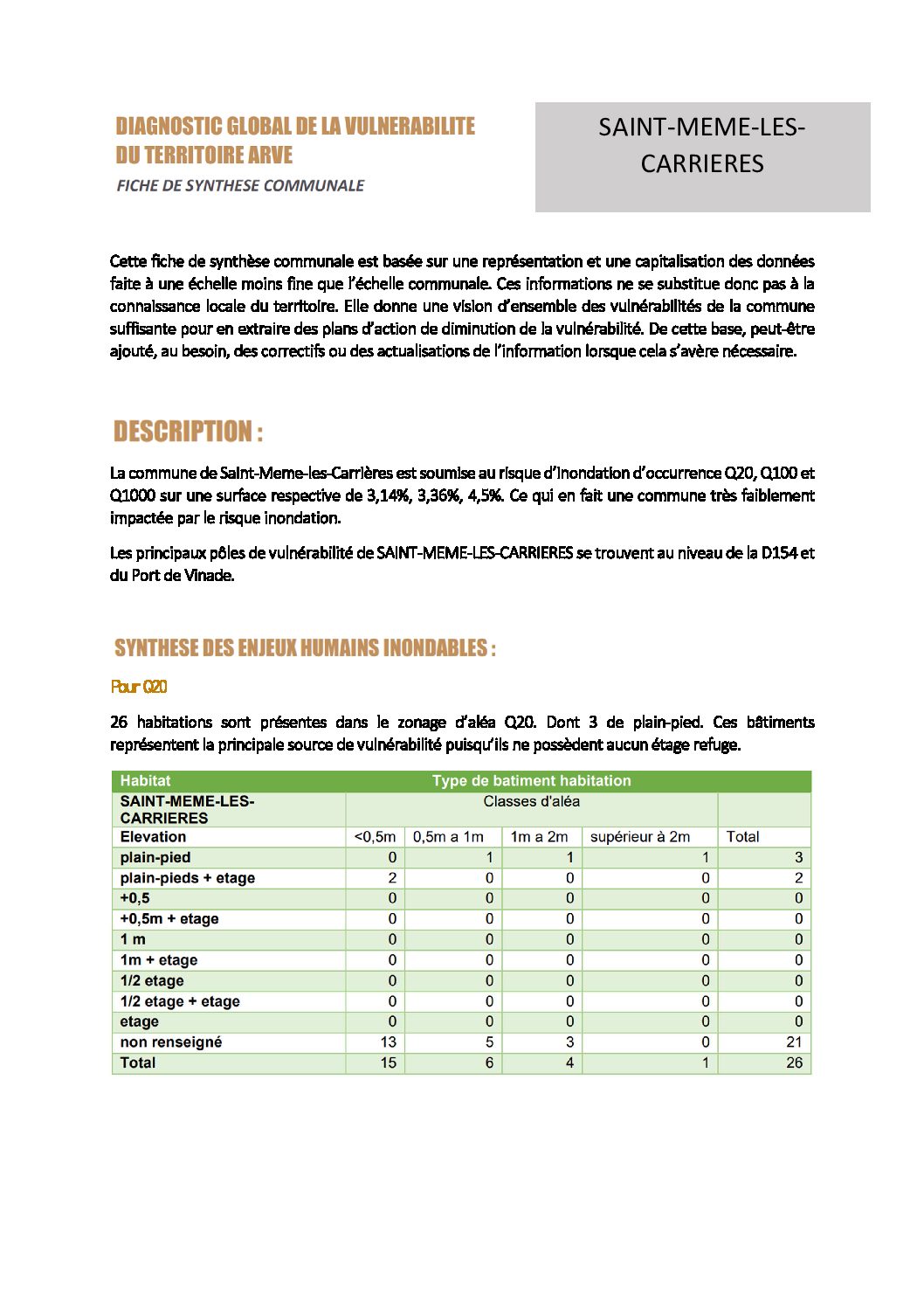 DIAGNOSTIC GLOBAL DE LA VULNERABILITE DU TERRITOIRE ARVE

FICHE DE SYNTHESE COMMUNALE

SAINT-MEME-LES-CARRIERES

Cette fiche de synthèse communale est basée sur une représentation et une capitalisation des données faite à une échelle moins fine que l'échelle communale. Ces informations ne se substitue donc pas à la connaissance locale du territoire. Elle donne une vision d'ensemble des vulnérabilités de la commune suffisante pour en extraire des plans d'action de diminution de la vulnérabilité. De cette base, peut-être ajouté, au besoin, des correctifs ou des actualisations de l'information lorsque cela s'avère nécessaire.

DESCRIPTION :

La commune de Saint-Meme-les-Carrières est soumise au risque d'inondation d'occurrence Q20, Q100 et Q1000 sur une surface respective de 3,14%, 3,36%, 4,5%. Ce qui en fait une commune très faiblement impactée par le risque inondation.

Les principaux pôles de vulnérabilité de SAINT-MEME-LES-CARRIERES se trouvent au niveau de la D154 et du Port de Vinade.

SYNTHESE DES ENJEUX HUMAINS INONDABLES :

Pour Q20

26 habitations sont présentes dans le zonage d'aléa Q20. Dont 3 de plain-pied. Ces bâtiments représentent la principale source de vulnérabilité puisqu'ils ne possèdent aucun étage refuge.

| Habitat | Type de batiment habitation | | | | |
|---|---|---|---|---|---|
| SAINT-MEME-LES-CARRIERES | Classes d'aléa | | | | |
| Elevation | <0,5m | 0,5m a 1m | 1m a 2m | supérieur à 2m | Total |
| plain-pied | 0 | 1 | 1 | 1 | 3 |
| plain-pieds + etage | 2 | 0 | 0 | 0 | 2 |
| +0,5 | 0 | 0 | 0 | 0 | 0 |
| +0,5m + etage | 0 | 0 | 0 | 0 | 0 |
| 1 m | 0 | 0 | 0 | 0 | 0 |
| 1m + etage | 0 | 0 | 0 | 0 | 0 |
| 1/2 etage | 0 | 0 | 0 | 0 | 0 |
| 1/2 etage + etage | 0 | 0 | 0 | 0 | 0 |
| etage | 0 | 0 | 0 | 0 | 0 |
| non renseigné | 13 | 5 | 3 | 0 | 21 |
| Total | 15 | 6 | 4 | 1 | 26 |